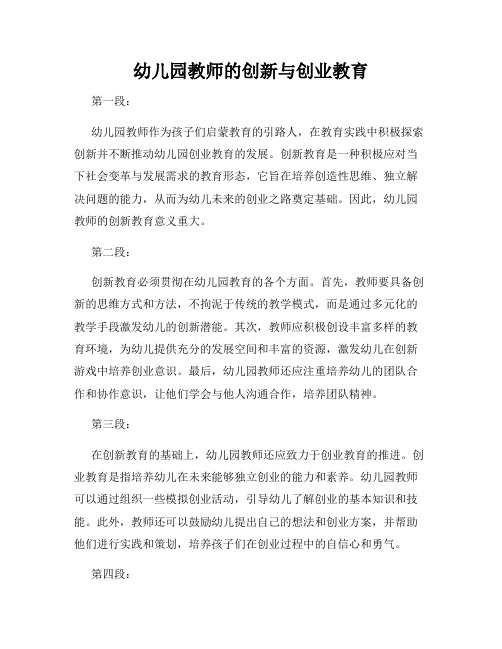 幼儿园教师的创新与创业教育

第一段：

幼儿园教师作为孩子们启蒙教育的引路人，在教育实践中积极探索创新并不断推动幼儿园创业教育的发展。创新教育是一种积极应对当下社会变革与发展需求的教育形态，它旨在培养创造性思维、独立解决问题的能力，从而为幼儿未来的创业之路奠定基础。因此，幼儿园教师的创新教育意义重大。

第二段：

创新教育必须贯彻在幼儿园教育的各个方面。首先，教师要具备创新的思维方式和方法，不拘泥于传统的教学模式，而是通过多元化的教学手段激发幼儿的创新潜能。其次，教师应积极创设丰富多样的教育环境，为幼儿提供充分的发展空间和丰富的资源，激发幼儿在创新游戏中培养创业意识。最后，幼儿园教师还应注重培养幼儿的团队合作和协作意识，让他们学会与他人沟通合作，培养团队精神。

第三段：

在创新教育的基础上，幼儿园教师还应致力于创业教育的推进。创业教育是指培养幼儿在未来能够独立创业的能力和素养。幼儿园教师可以通过组织一些模拟创业活动，引导幼儿了解创业的基本知识和技能。此外，教师还可以鼓励幼儿提出自己的想法和创业方案，并帮助他们进行实践和策划，培养孩子们在创业过程中的自信心和勇气。

第四段：